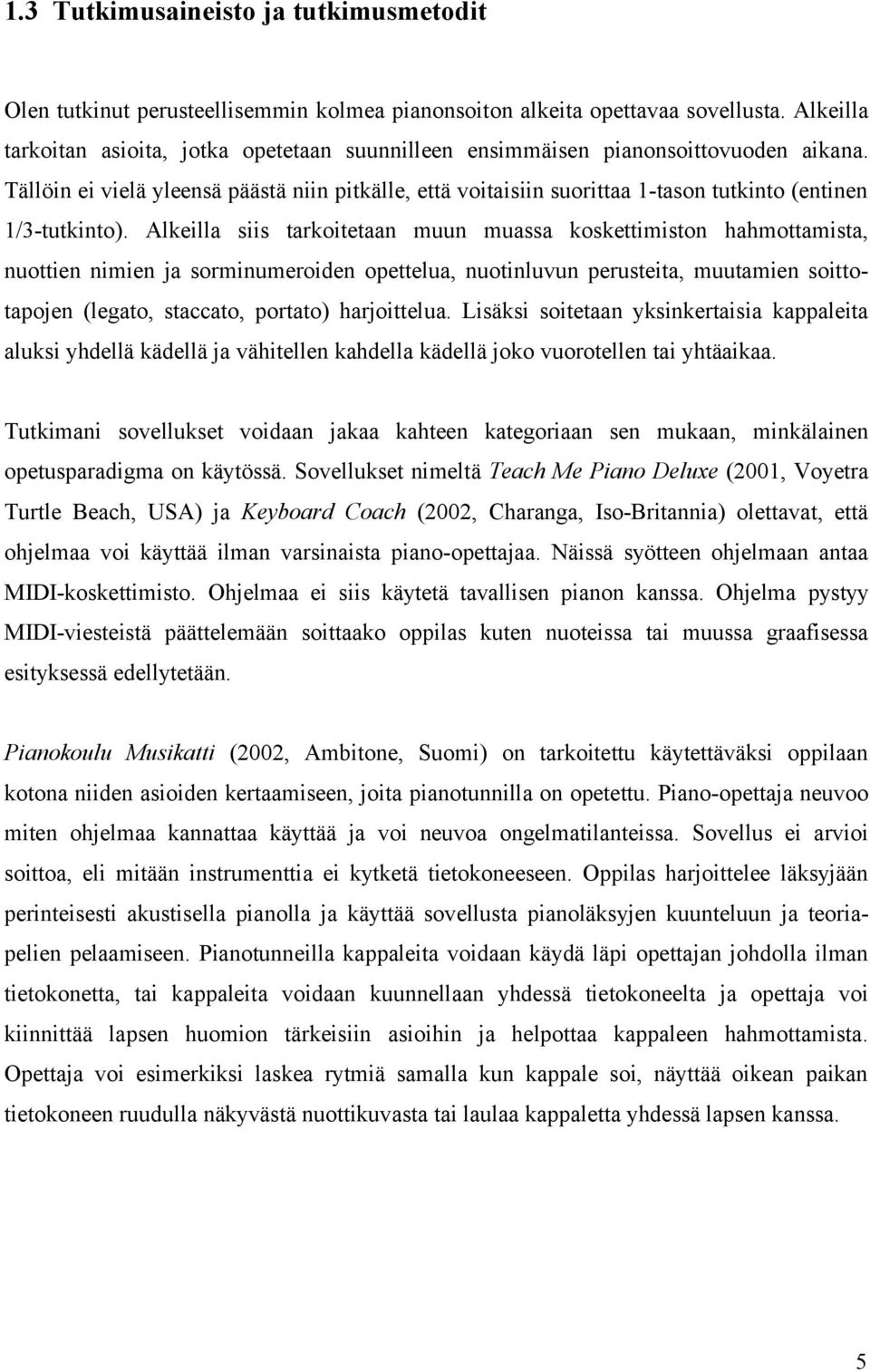 1.3 Tutkimusaineisto ja tutkimusmetodit

Olen tutkinut perusteellisemmin kolmea pianonsoiton alkeita opettavaa sovellusta. Alkeilla tarkoitan asioita, jotka opetetaan suunnilleen ensimmäisen pianonsoittovuoden aikana. Tällöin ei vielä yleensä päästä niin pitkälle, että voitaisiin suorittaa 1-tason tutkinto (entinen 1/3-tutkinto). Alkeilla siis tarkoitetaan muun muassa koskettimiston hahmottamista, nuottien nimien ja sorminumeroiden opettelua, nuotinluvun perusteita, muutamien soittotapojen (legato, staccato, portato) harjoittelua. Lisäksi soitetaan yksinkertaisia kappaleita aluksi yhdellä kädellä ja vähitellen kahdella kädellä joko vuorotellen tai yhtäaikaa.

Tutkimani sovellukset voidaan jakaa kahteen kategoriaan sen mukaan, minkälainen opetusparadigma on käytössä. Sovellukset nimeltä Teach Me Piano Deluxe (2001, Voyetra Turtle Beach, USA) ja Keyboard Coach (2002, Charanga, Iso-Britannia) olettavat, että ohjelmaa voi käyttää ilman varsinaista piano-opettajaa. Näissä syötteen ohjelmaan antaa MIDI-koskettimisto. Ohjelmaa ei siis käytetä tavallisen pianon kanssa. Ohjelma pystyy MIDI-viesteistä päättelemään soittaako oppilas kuten nuoteissa tai muussa graafisessa esityksessä edellytetään.

Pianokoulu Musikatti (2002, Ambitone, Suomi) on tarkoitettu käytettäväksi oppilaan kotona niiden asioiden kertaamiseen, joita pianotunnilla on opetettu. Piano-opettaja neuvoo miten ohjelmaa kannattaa käyttää ja voi neuvoa ongelmatilanteissa. Sovellus ei arvioi soittoa, eli mitään instrumenttia ei kytketä tietokoneeseen. Oppilas harjoittelee läksyjään perinteisesti akustisella pianolla ja käyttää sovellusta pianoläksyjen kuunteluun ja teoriapelien pelaamiseen. Pianotunneilla kappaleita voidaan käydä läpi opettajan johdolla ilman tietokonetta, tai kappaleita voidaan kuunnellaan yhdessä tietokoneelta ja opettaja voi kiinnittää lapsen huomion tärkeisiin asioihin ja helpottaa kappaleen hahmottamista. Opettaja voi esimerkiksi laskea rytmiä samalla kun kappale soi, näyttää oikean paikan tietokoneen ruudulla näkyvästä nuottikuvasta tai laulaa kappaletta yhdessä lapsen kanssa.

5